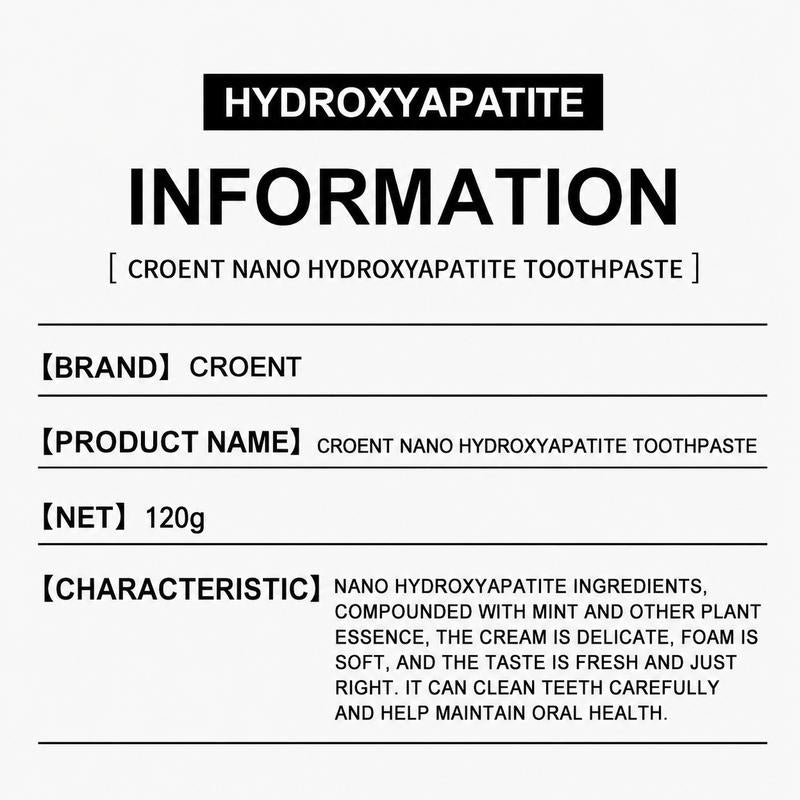 HYDROXYAPATITE

INFORMATION

[ CROENT NANO HYDROXYAPATITE TOOTHPASTE ]

【BRAND】 CROENT

【PRODUCT NAME】 CROENT NANO HYDROXYAPATITE TOOTHPASTE

【NET】 120g

【CHARACTERISTIC】 NANO HYDROXYAPATITE INGREDIENTS, COMPOUNDED WITH MINT AND OTHER PLANT ESSENCE, THE CREAM IS DELICATE, FOAM IS SOFT, AND THE TASTE IS FRESH AND JUST RIGHT. IT CAN CLEAN TEETH CAREFULLY AND HELP MAINTAIN ORAL HEALTH.